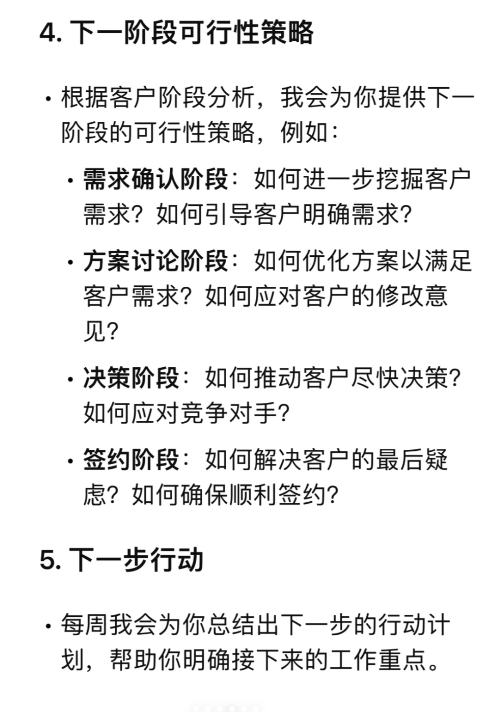 4. 下一阶段可行性策略

• 根据客户阶段分析，我会为你提供下一阶段的可行性策略，例如：

• 需求确认阶段：如何进一步挖掘客户需求？如何引导客户明确需求？

• 方案讨论阶段：如何优化方案以满足客户需求？如何应对客户的修改意见？

• 决策阶段：如何推动客户尽快决策？如何应对竞争对手？

• 签约阶段：如何解决客户的最后疑虑？如何确保顺利签约？

5. 下一步行动

• 每周我会为你总结出下一步的行动计划，帮助你明确接下来的工作重点。